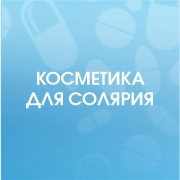 КОСМЕТИКА ДЛЯ СОЛЯРИЯ